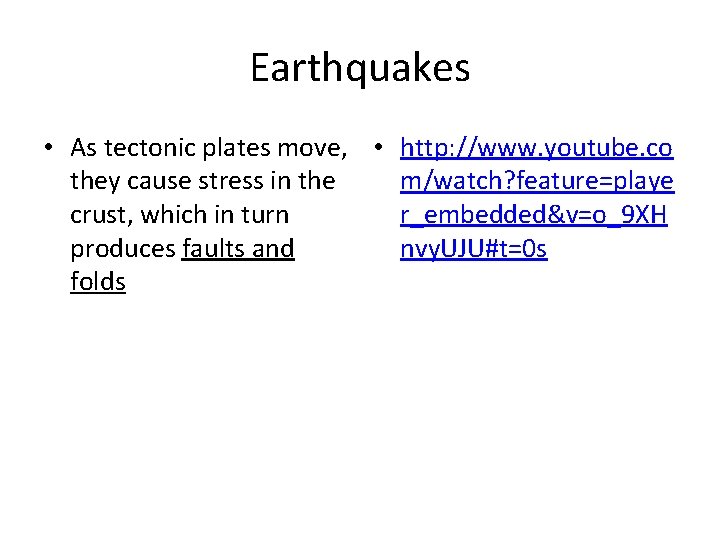 Earthquakes

• As tectonic plates move, they cause stress in the crust, which in turn produces faults and folds

• http://www.youtube.com/watch?feature=player_embedded&v=o_9XHnvyUJU#t=0s